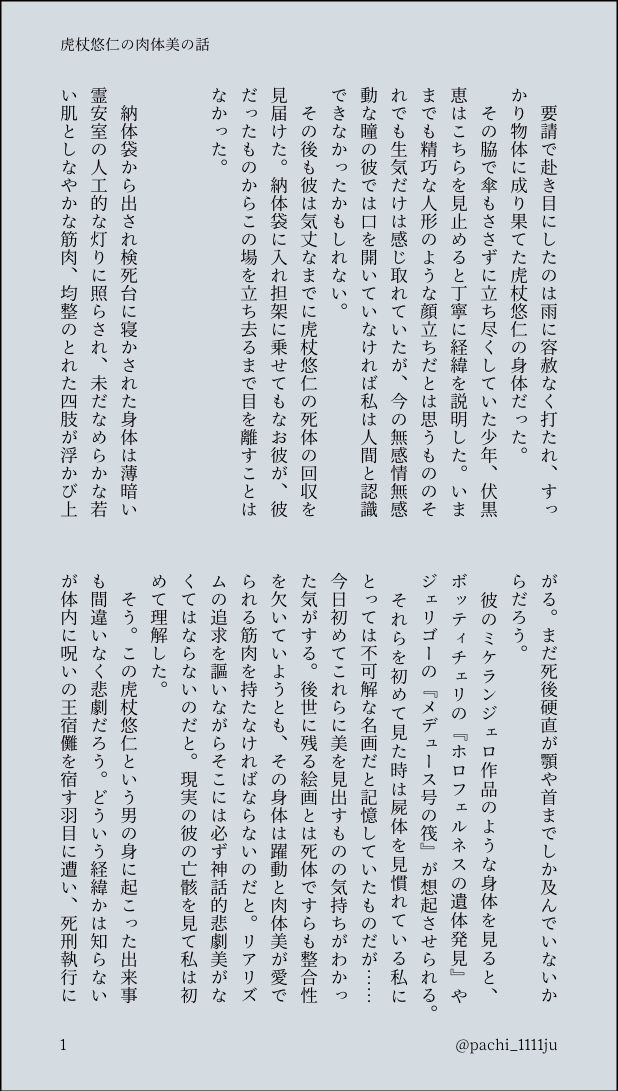 虎杖悠仁の肉体美の話

要請で赴き目にしたのは雨に容赦なく打たれ、すっかり物体に成り果てた虎杖悠仁の身体だった。

その脇で傘もささずに立ち尽くしていた少年、伏黒恵はこちらを見止めると丁寧に経緯を説明した。いままでも精巧な人形のような顔立ちだとは思うもののそれでも生気だけは感じ取れていたが、今の無感情無感動な瞳の彼では口を開いていなければ私は人間と認識できなかったかもしれない。

その後も彼は気丈なまでに虎杖悠仁の死体の回収を見届けた。納体袋に入れ担架に乗せてもなお彼が、彼だったものからこの場を立ち去るまで目を離すことはなかった。

納体袋から出され検死台に寝かされた身体は薄暗い霊安室の人工的な灯りに照らされ、未だなめらかな若い肌としなやかな筋肉、均整のとれた四肢が浮かび上がる。まだ死後硬直が顎や首までしか及んでいないからだろう。

彼のミケランジェロ作品のような身体を見ると、ボッティチェリの『ホロフェルネスの遺体発見』やジェリゴーの『メデュース号の筏』が想起させられる。

それらを初めて見た時は屍体を見慣れている私にとっては不可解な名画だと記憶していたものだが……今日初めてこれらに美を見出すものの気持ちがわかった気がする。後世に残る絵画とは死体ですらも整合性を欠いていようとも、その身体は躍動と肉体美が愛でられる筋肉を持たなければならないのだと。リアリズムの追求を謳いながらそこには必ず神話的悲劇美がなくてはならないのだと。現実の彼の亡骸を見て私は初めて理解した。

そう。この虎杖悠仁という男の身に起こった出来事も間違いなく悲劇だろう。どういう経緯かは知らないが体内に呪いの王宿儺を宿す羽目に遭い、死刑執行に

1

@pachi_1111ju